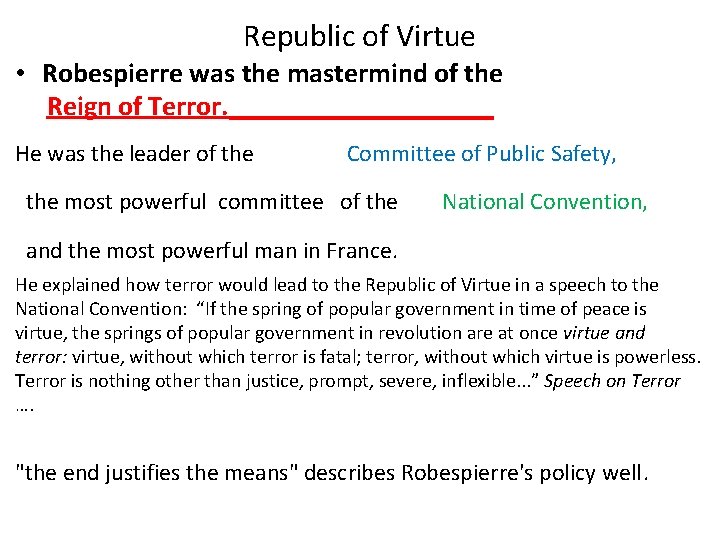 Republic of Virtue

• Robespierre was the mastermind of the Reign of Terror.____________________

He was the leader of the Committee of Public Safety,

the most powerful committee of the National Convention,

and the most powerful man in France.

He explained how terror would lead to the Republic of Virtue in a speech to the National Convention: “If the spring of popular government in time of peace is virtue, the springs of popular government in revolution are at once virtue and terror: virtue, without which terror is fatal; terror, without which virtue is powerless. Terror is nothing other than justice, prompt, severe, inflexible...” Speech on Terror ….

"the end justifies the means" describes Robespierre's policy well.